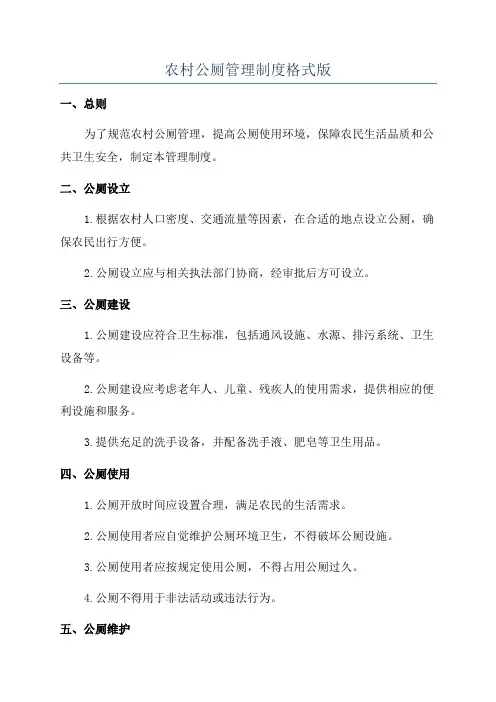 农村公厕管理制度格式版

一、总则

为了规范农村公厕管理，提高公厕使用环境，保障农民生活品质和公共卫生安全，制定本管理制度。

二、公厕设立

1.根据农村人口密度、交通流量等因素，在合适的地点设立公厕，确保农民出行方便。

2.公厕设立应与相关执法部门协商，经审批后方可设立。

三、公厕建设

1.公厕建设应符合卫生标准，包括通风设施、水源、排污系统、卫生设备等。

2.公厕建设应考虑老年人、儿童、残疾人的使用需求，提供相应的便利设施和服务。

3.提供充足的洗手设备，并配备洗手液、肥皂等卫生用品。

四、公厕使用

1.公厕开放时间应设置合理，满足农民的生活需求。

2.公厕使用者应自觉维护公厕环境卫生，不得破坏公厕设施。

3.公厕使用者应按规定使用公厕，不得占用公厕过久。

4.公厕不得用于非法活动或违法行为。

五、公厕维护